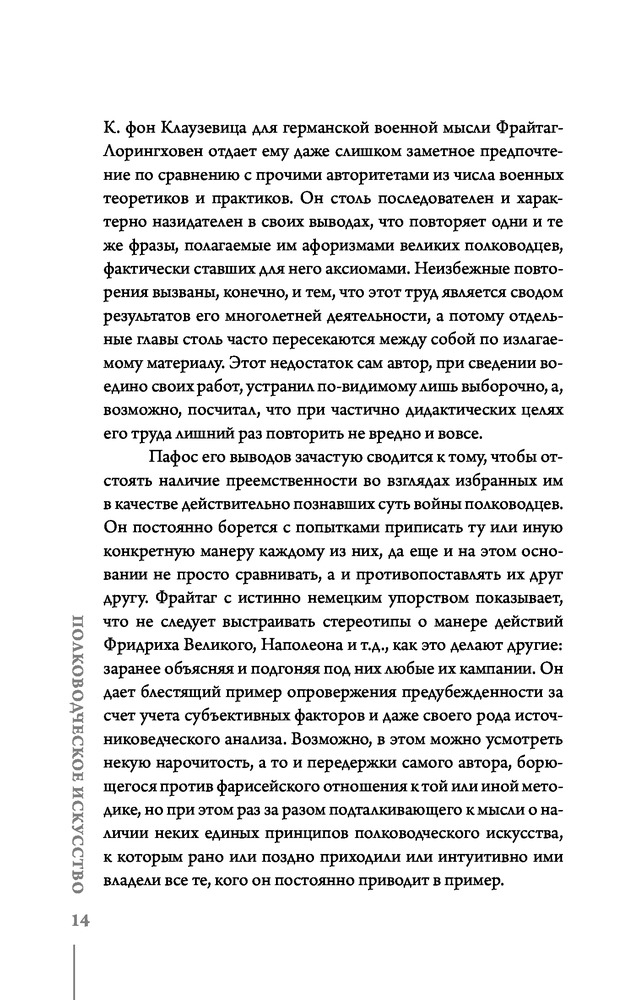 К. фон Клаузевица для германской военной мысли Фрайтаг-Лорингховен отдает ему даже слишком заметное предпочтение по сравнению с прочими авторитетами из числа военных теоретиков и практиков. Он столь последователен и характерно назидателен в своих выводах, что повторяет одни и те же фразы, полагаемые им афоризмами великих полководцев, фактически ставших для него аксиомами. Неизбежные повторения вызваны, конечно, и тем, что этот труд является сводом результатов его многолетней деятельности, а потому отдельные главы столь часто пересекаются между собой по излагаемому материалу. Этот недостаток сам автор, при сведении воедино своих работ, устранил по-видимому лишь выборочно, а, возможно, посчитал, что при частично дидактических целях его труда лишний раз повторить не вредно и вовсе.

Пафос его выводов зачастую сводится к тому, чтобы отстоять наличие преемственности во взглядах избранных им в качестве действительно познавших суть войны полководцев. Он постоянно борется с попытками приписать ту или иную конкретную манеру каждому из них, да еще и на этом основании не просто сравнивать, а и противопоставлять их друг другу. Фрайтаг с истинно немецким упорством показывает, что не следует выстраивать стереотипы о манере действий Фридриха Великого, Наполеона и т.д., как это делают другие: заранее объясняя и подгоняя под них любые их кампании. Он дает блестящий пример опровержения предубежденности за счет учета субъективных факторов и даже своего рода источниковедческого анализа. Возможно, в этом можно усмотреть некую нарочитость, а то и передержки самого автора, борющегося против фарисейского отношения к той или иной методике, но при этом раз за разом подталкивающего к мысли о наличии неких единых принципов полководческого искусства, к которым рано или поздно приходили или интуитивно ими владели все те, кого он постоянно приводит в пример.

ПОЛКОВОДЧЕСКОЕ ИСКУССТВО

14